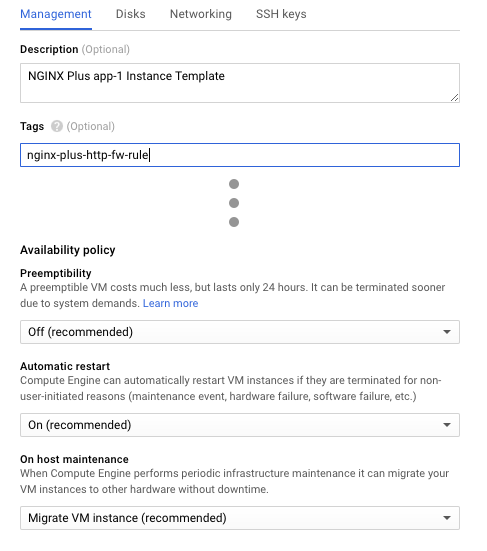 Management Disks Networking SSH keys

Description (Optional)

NGINX Plus app-1 Instance Template

Tags (Optional)

nginx-plus-http-fw-rule

Availability policy

Preemptibility
A preemptible VM costs much less, but lasts only 24 hours. It can be terminated sooner due to system demands. Learn more

Off (recommended)

Automatic restart
Compute Engine can automatically restart VM instances if they are terminated for non-user-initiated reasons (maintenance event, hardware failure, software failure, etc.)

On (recommended)

On host maintenance
When Compute Engine performs periodic infrastructure maintenance it can migrate your VM instances to other hardware without downtime.

Migrate VM instance (recommended)